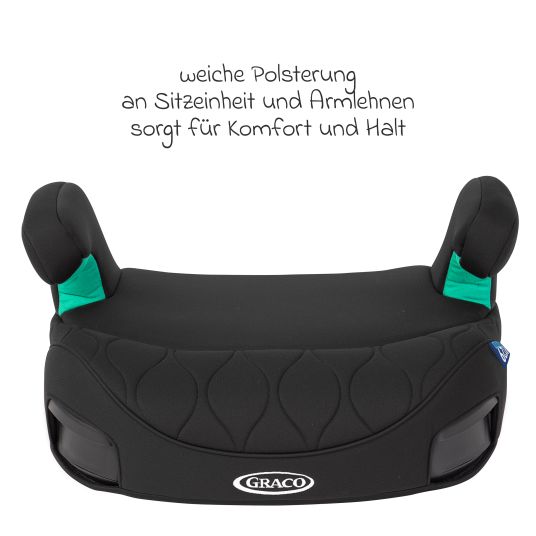 weiche Polsterung
an Sitzeinheit und Armlehnen
sorgt für Komfort und Halt

GRACO